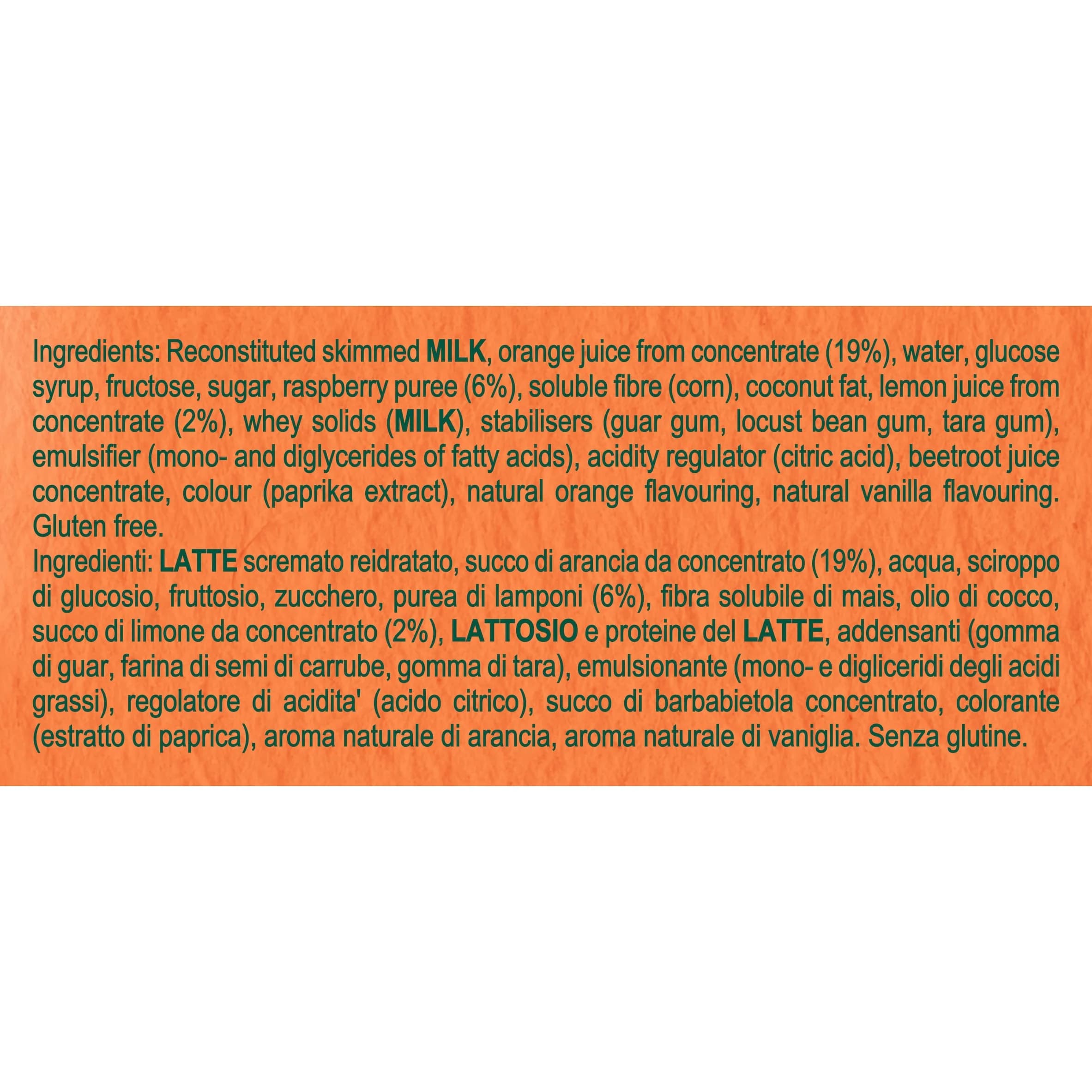 Ingredients: Reconstituted skimmed MILK, orange juice from concentrate (19%), water, glucose syrup, fructose, sugar, raspberry puree (6%), soluble fibre (corn), coconut fat, lemon juice from concentrate (2%), whey solids (MILK), stabilisers (guar gum, locust bean gum, tara gum), emulsifier (mono- and diglycerides of fatty acids), acidity regulator (citric acid), beetroot juice concentrate, colour (paprika extract), natural orange flavouring, natural vanilla flavouring. Gluten free.

Ingredienti: LATTE scremato reidratato, succo di arancia da concentrato (19%), acqua, sciroppo di glucosio, fruttosio, zucchero, purea di lamponi (6%), fibra solubile di mais, olio di cocco, succo di limone da concentrato (2%), LATTOSIO e proteine del LATTE, addensanti (gomma di guar, farina di semi di carrube, gomma di tara), emulsionante (mono- e digliceridi degli acidi grassi), regolatore di acidita' (acido citrico), succo di barbabietola concentrato, colorante (estratto di paprica), aroma naturale di arancia, aroma naturale di vaniglia. Senza glutine.